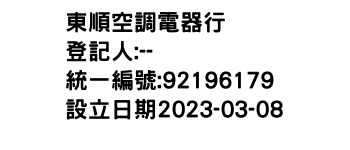 東順空調電器行
登記人:--
統一編號:92196179
設立日期2023-03-08